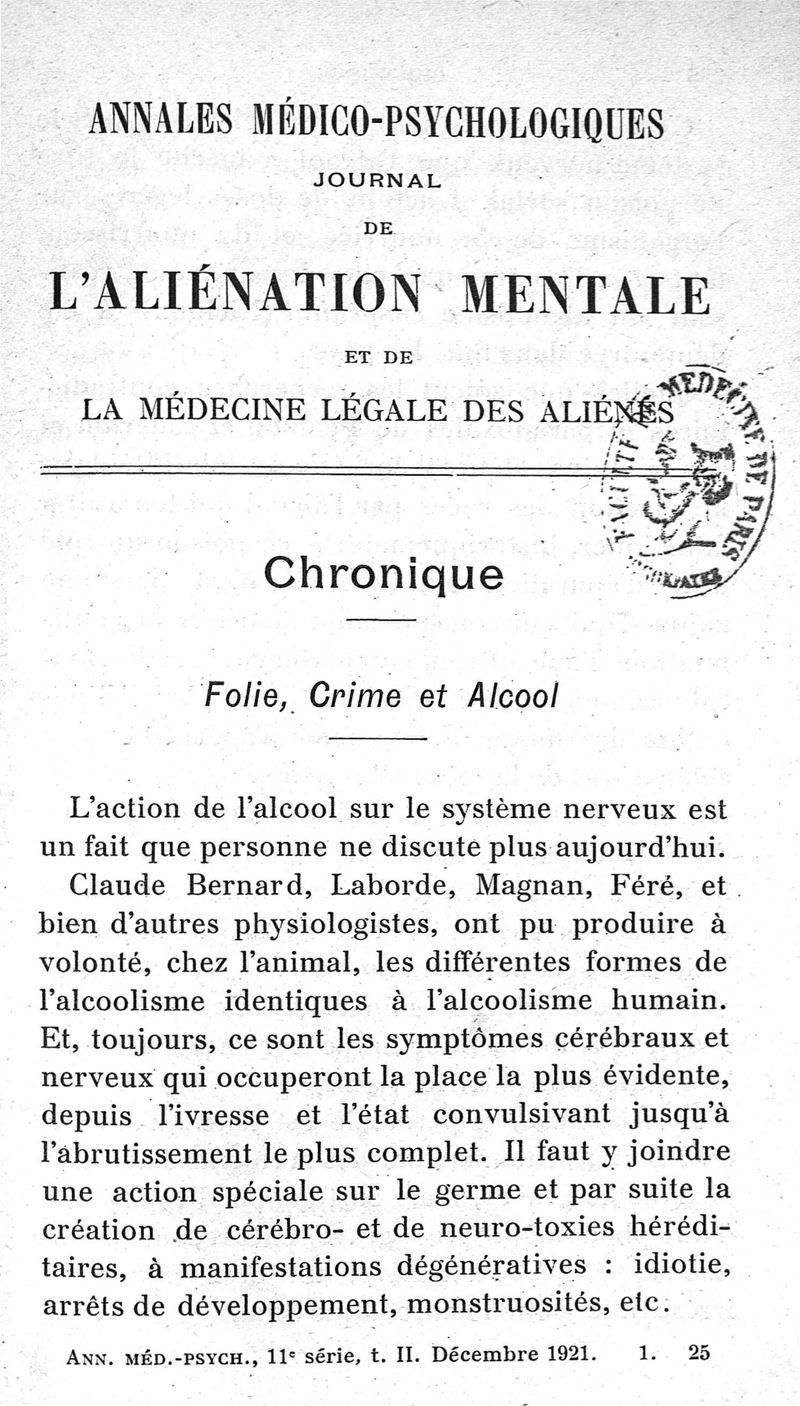 ANNALES MÉDICO-PSYCHOLOGIQUES

JOURNAL

DE

L'ALIÉNATION MENTALE

ET DE

LA MÉDECINE LÉGALE DES ALIÉNÉS

FACULTÉ MÉDECINE DE PARIS

Chronique

Folie, Crime et Alcool

L'action de l'alcool sur le système nerveux est un fait que personne ne discute plus aujourd'hui.

Claude Bernard, Laborde, Magnan, Féré, et bien d'autres physiologistes, ont pu produire à volonté, chez l'animal, les différentes formes de l'alcoolisme identiques à l'alcoolisme humain. Et, toujours, ce sont les symptômes cérébraux et nerveux qui occuperont la place la plus évidente, depuis l'ivresse et l'état convulsivant jusqu'à l'abrutissement le plus complet. Il faut y joindre une action spéciale sur le germe et par suite la création de cérébro- et de neuro-toxies héréditaires, à manifestations dégénératives : idiotie, arrêts de développement, monstruosités, etc.

ANN. MÉD.-PSYCH., 11e série, t. II. Décembre 1921. 1. 25